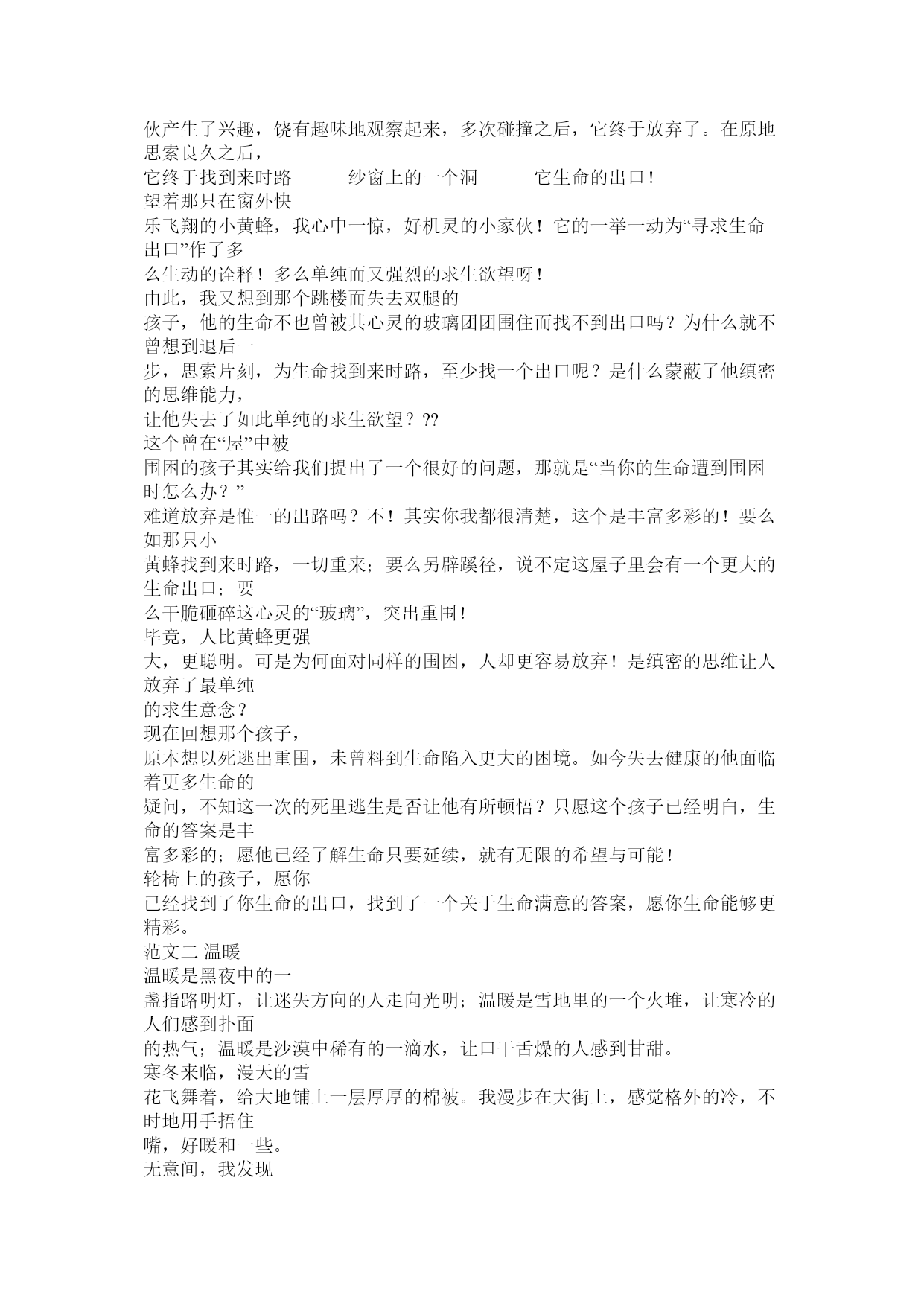 伙产生了兴趣，饶有趣味地观察起来，多次碰撞之后，它终于放弃了。在原地思索良久之后，
它终于找到来时路———纱窗上的一个洞———它生命的出口！
望着那只在窗外快
乐飞翔的小黄蜂，我心中一惊，好机灵的小家伙！它的一举一动为“寻求生命出口”作了多
么生动的诠释！多么单纯而又强烈的求生欲望呀！
由此，我又想到那个跳楼而失去双腿的
孩子，他的生命不也曾被其心灵的玻璃团团围住而找不到出口吗？为什么就不曾想到退后一
步，思索片刻，为生命找到来时路，至少找一个出口呢？是什么蒙蔽了他缜密的思维能力，
让他失去了如此单纯的求生欲望？??
这个曾在“屋”中被
围困的孩子其实给我们提出了一个很好的问题，那就是“当你的生命遭到围困时怎么办？”
难道放弃是惟一的出路吗？不！其实你我都很清楚，这个是丰富多彩的！要么如那只小
黄蜂找到来时路，一切重来；要么另辟蹊径，说不定这屋子里会有一个更大的生命出口；要
么干脆砸碎这心灵的“玻璃”，突出重围！
毕竟，人比黄蜂更强
大，更聪明。可是为何面对同样的围困，人却更容易放弃！是缜密的思维让人放弃了最单纯
的求生意念？
现在回想那个孩子，
原本想以死逃出重围，未曾料到生命陷入更大的困境。如今失去健康的他面临着更多生命的
疑问，不知这一次的死里逃生是否让他有所顿悟？只愿这个孩子已经明白，生命的答案是丰
富多彩的；愿他已经了解生命只要延续，就有无限的希望与可能！
轮椅上的孩子，愿你
已经找到了你生命的出口，找到了一个关于生命满意的答案，愿你生命能够更精彩。
范文二 温暖
温暖是黑夜中的一
盏指路明灯，让迷失方向的人走向光明；温暖是雪地里的一个火堆，让寒冷的人们感到扑面
的热气；温暖是沙漠中稀有的一滴水，让口干舌燥的人感到甘甜。
寒冬来临，漫天的雪
花飞舞着，给大地铺上一层厚厚的棉被。我漫步在大街上，感觉格外的冷，不时地用手捂住
嘴，好暖和一些。
无意间，我发现